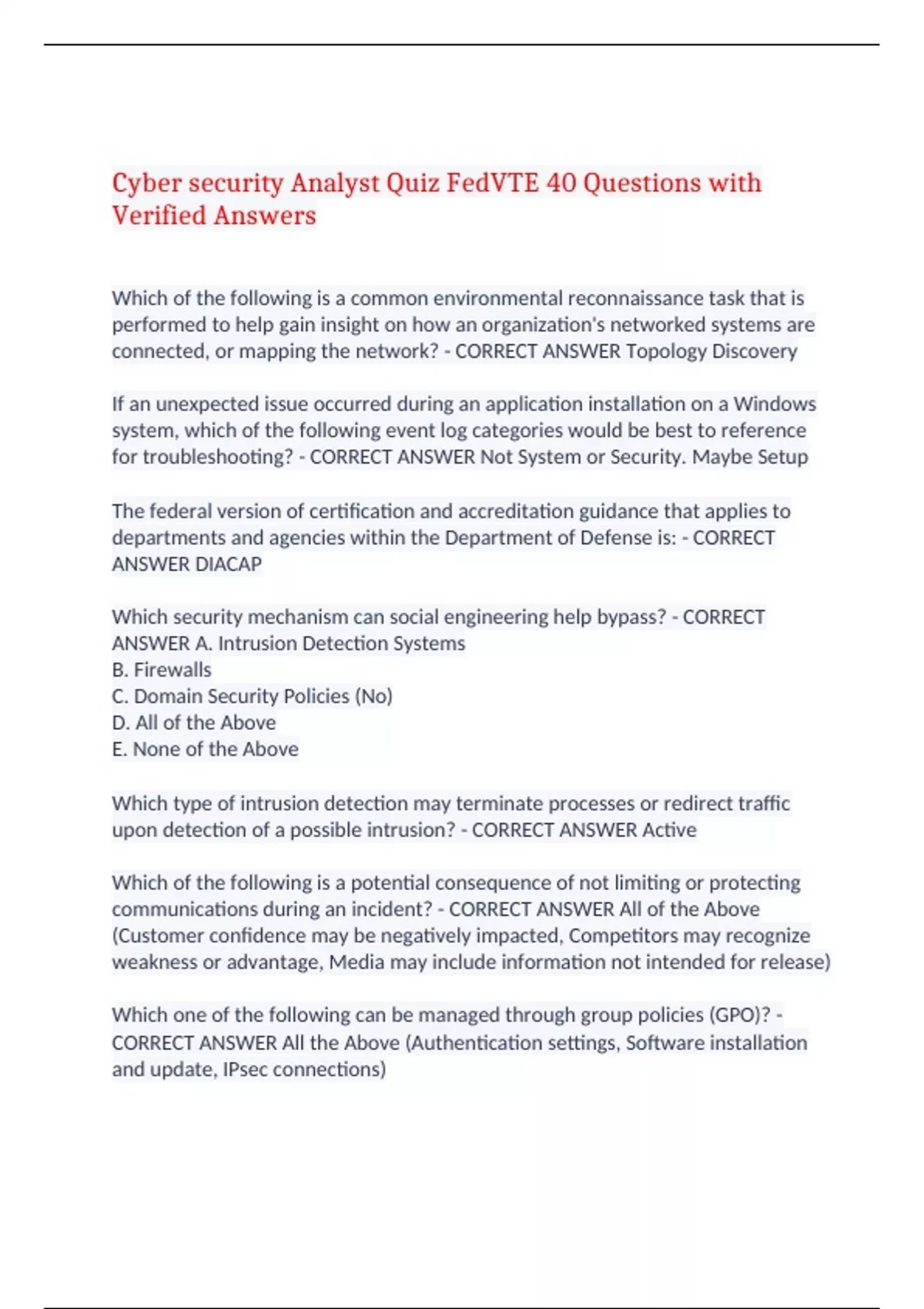 Cyber security Analyst Quiz FedVTE 40 Questions with Verified Answers

Which of the following is a common environmental reconnaissance task that is performed to help gain insight on how an organization's networked systems are connected, or mapping the network? - CORRECT ANSWER Topology Discovery

If an unexpected issue occurred during an application installation on a Windows system, which of the following event log categories would be best to reference for troubleshooting? - CORRECT ANSWER Not System or Security. Maybe Setup

The federal version of certification and accreditation guidance that applies to departments and agencies within the Department of Defense is: - CORRECT ANSWER DIACAP

Which security mechanism can social engineering help bypass? - CORRECT ANSWER A. Intrusion Detection Systems
B. Firewalls
C. Domain Security Policies (No)
D. All of the Above
E. None of the Above

Which type of intrusion detection may terminate processes or redirect traffic upon detection of a possible intrusion? - CORRECT ANSWER Active

Which of the following is a potential consequence of not limiting or protecting communications during an incident? - CORRECT ANSWER All of the Above (Customer confidence may be negatively impacted, Competitors may recognize weakness or advantage, Media may include information not intended for release)

Which one of the following can be managed through group policies (GPO)? - CORRECT ANSWER All the Above (Authentication settings, Software installation and update, IPsec connections)